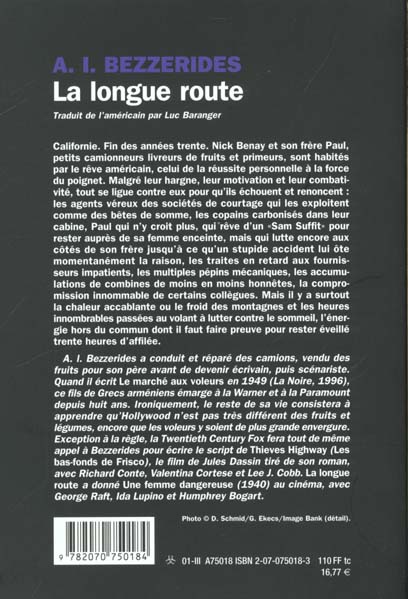 A. I. BEZZERIDES
La longue route

Traduit de l'américain par Luc Baranger

Californie. Fin des années trente. Nick Benay et son frère Paul, petits camionneurs livreurs de fruits et primeurs, sont habités par le rêve américain, celui de la réussite personnelle à la force du poignet. Malgré leur hargne, leur motivation et leur combativité, tout se ligue contre eux pour qu'ils échouent et renoncent : les agents véreux des sociétés de courtage qui les exploitent comme des bêtes de somme, les copains carbonisés dans leur cabine, Paul qui n'y croit plus, qui rêve d'un «Sam Suffit» pour rester auprès de sa femme enceinte, mais qui lutte encore aux côtés de son frère jusqu'à ce qu'un stupide accident lui ôte momentanément la raison, les traites en retard aux fournisseurs impatients, les multiples pépins mécaniques, les accumulations de combines de moins en moins honnêtes, la compromission innommable de certains collègues. Mais il y a surtout la chaleur accablante ou le froid des montagnes et les heures innombrables passées au volant à lutter contre le sommeil, l'énergie hors du commun dont il faut faire preuve pour rester éveillé trente heures d'affilée.

A. I. Bezzerides a conduit et réparé des camions, vendu des fruits pour son père avant de devenir écrivain, puis scénariste. Quand il écrit Le marché aux voleurs en 1949 (La Noire, 1996), ce fils de Grecs arméniens émarge à la Warner et à la Paramount depuis huit ans. Ironiquement, le reste de sa vie consistera à apprendre qu'Hollywood n'est pas très différent des fruits et légumes, encore que les voleurs y soient de plus grande envergure. Exception à la règle, la Twentieth Century Fox fera tout de même appel à Bezzerides pour écrire le script de Thieves Highway (Les bas-fonds de Frisco), le film de Jules Dassin tiré de son roman, avec Richard Conte, Valentina Cortese et Lee J. Cobb. La longue route a donné Une femme dangereuse (1940) au cinéma, avec George Raft, Ida Lupino et Humphrey Bogart.

Photo © D. Schmid/G. Ekecs/Image Bank (détail).

9 782070 750184

01-III A75018 ISBN 2-07-075018-3 110 FF tc
16,77 €